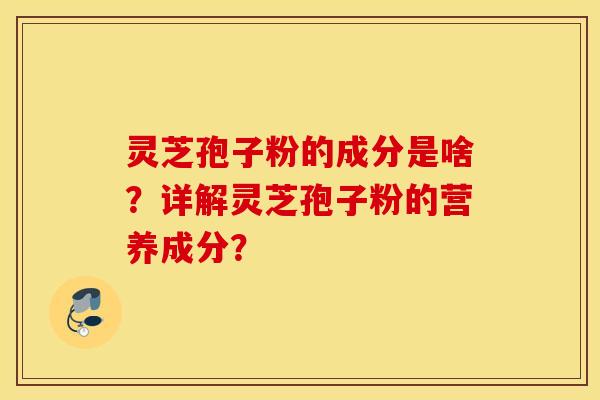 灵芝孢子粉的成分是啥？详解灵芝孢子粉的营养成分？